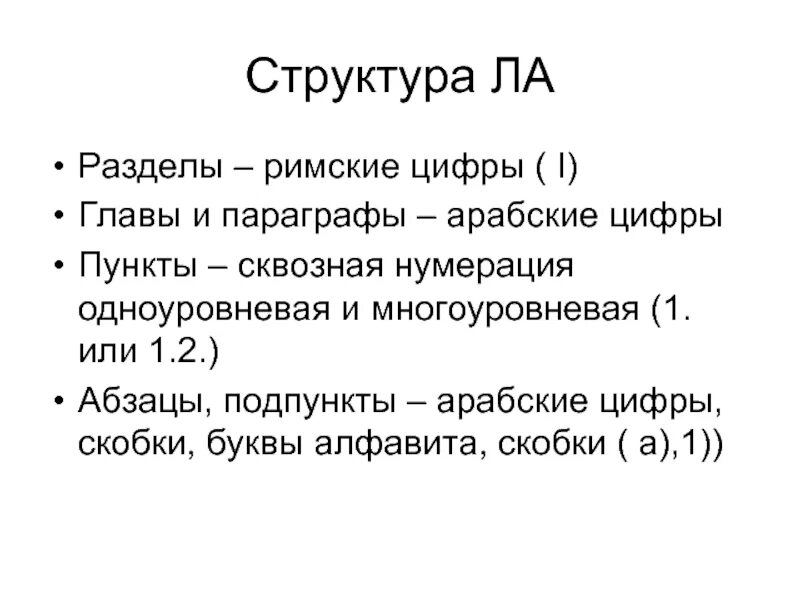 Структура ЛА

• Разделы – римские цифры ( I)
• Главы и параграфы – арабские цифры
• Пункты – сквозная нумерация одноуровневая и многоуровневая (1. или 1.2.)
• Абзацы, подпункты – арабские цифры, скобки, буквы алфавита, скобки ( а),1))